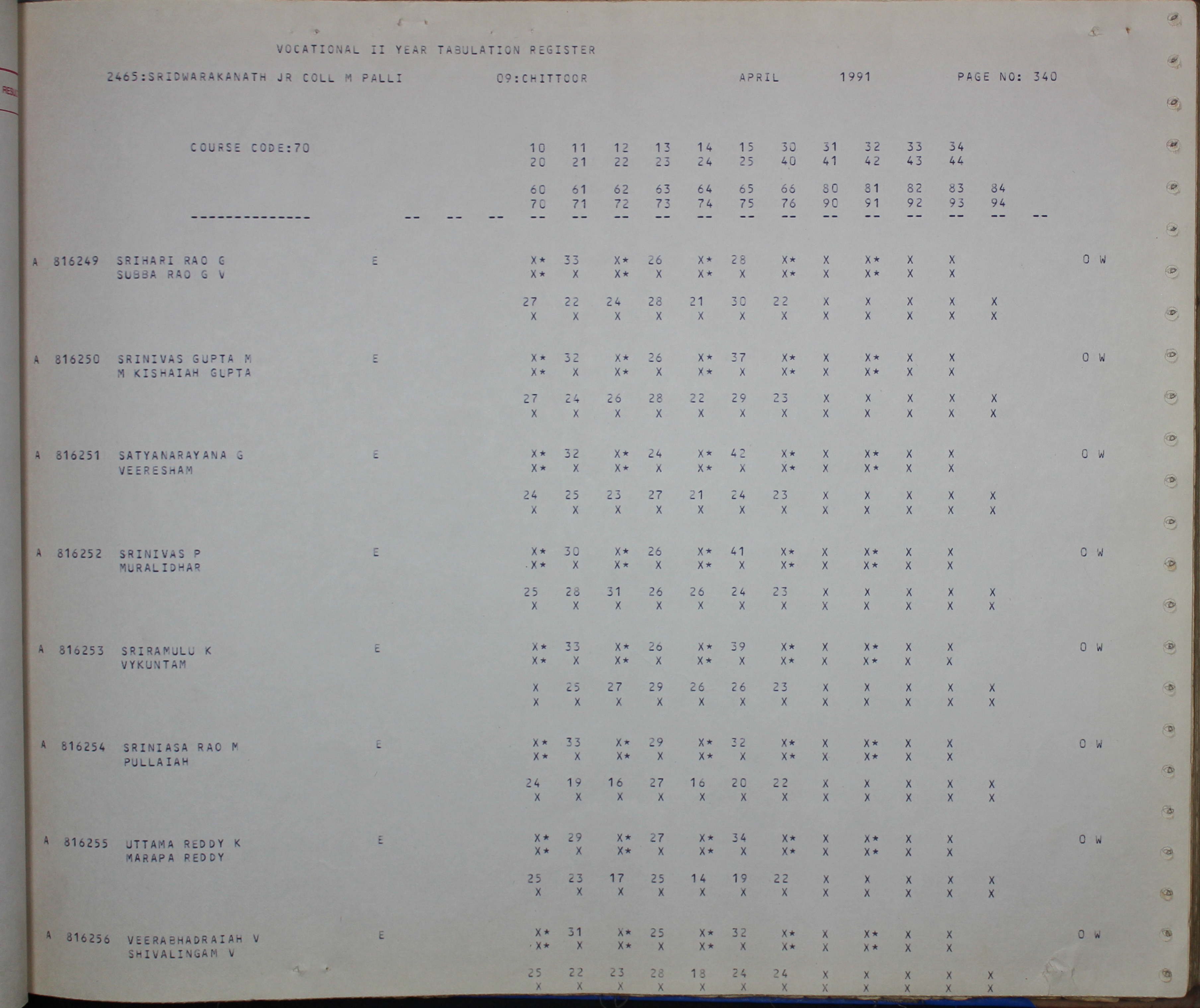 VOCATIONAL II YEAR TABULATION REGISTER

2465:SRIDWARAKANATH JR COLL M PALLI 09:CHITTOOR APRIL 1991 PAGE NO: 340

COURSE CODE:70

10 11 12 13 14 15 30 31 32 33 34
20 21 22 23 24 25 40 41 42 43 44

60 61 62 63 64 65 66 80 81 82 83 84
70 71 72 73 74 75 76 90 91 92 93 94

A 816249 SRIHARI RAO G E X* 33 X* 26 X* 28 X* X X* X X O W
SUBBA RAO G V X* X X* X X* X X* X X* X X
27 22 24 28 21 30 22 X X X X X
X X X X X X X X X X X X

A 816250 SRINIVAS GUPTA M E X* 32 X* 26 X* 37 X* X X* X X O W
M KISHAIAH GUPTA X* X X* X X* X X* X X* X X
27 24 26 28 22 29 23 X X X X X
X X X X X X X X X X X X

A 816251 SATYANARAYANA G E X* 32 X* 24 X* 42 X* X X* X X O W
VEERESHAM X* X X* X X* X X* X X* X X
24 25 23 27 21 24 23 X X X X X
X X X X X X X X X X X X

A 816252 SRINIVAS P E X* 30 X* 26 X* 41 X* X X* X X O W
MURALIDHAR X* X X* X X* X X* X X* X X
25 28 31 26 26 24 23 X X X X X
X X X X X X X X X X X X

A 816253 SRIRAMULU K E X* 33 X* 26 X* 39 X* X X* X X O W
VYKUNTAM X* X X* X X* X X* X X* X X
X 25 27 29 26 26 23 X X X X X
X X X X X X X X X X X X

A 816254 SRINIASA RAO M E X* 33 X* 29 X* 32 X* X X* X X O W
PULLAIAH X* X X* X X* X X* X X* X X
24 19 16 27 16 20 22 X X X X X
X X X X X X X X X X X X

A 816255 UTTAMA REDDY K E X* 29 X* 27 X* 34 X* X X* X X O W
MARAPA REDDY X* X X* X X* X X* X X* X X
25 23 17 25 14 19 22 X X X X X
X X X X X X X X X X X X

A 816256 VEERABHADRAIAH V E X* 31 X* 25 X* 32 X* X X* X X O W
SHIVALINGAM V X* X X* X X* X X* X X* X X
25 22 23 28 18 24 24 X X X X X
X X X X X X X X X X X X